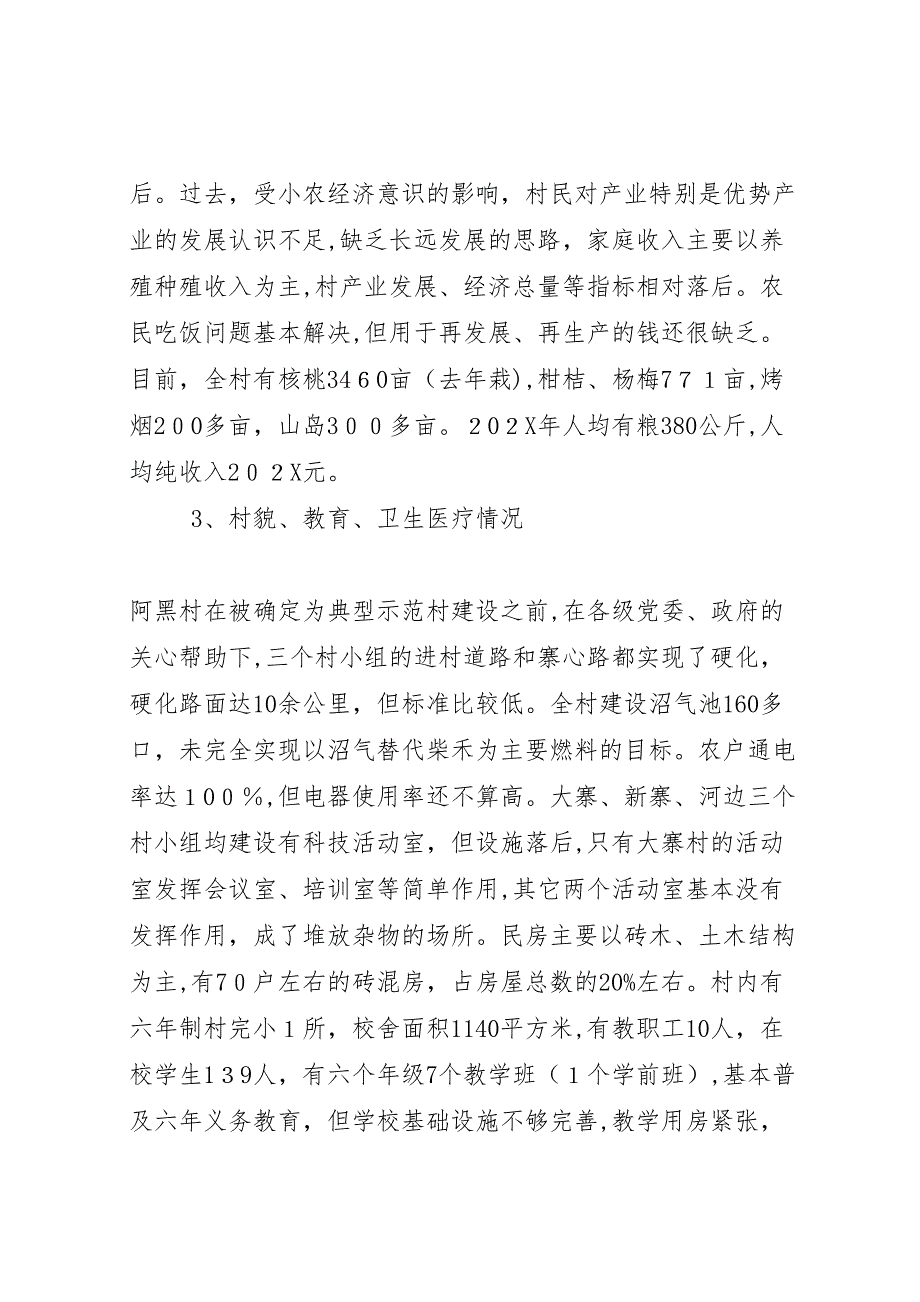 后。过去，受小农经济意识的影响，村民对产业特别是优势产业的发展认识不足,缺乏长远发展的思路，家庭收入主要以养殖种殖收入为主,村产业发展、经济总量等指标相对落后。农民吃饭问题基本解决,但用于再发展、再生产的钱还很缺乏。目前，全村有核桃３4６0亩（去年栽),柑桔、杨梅７７１亩,烤烟2００多亩，山岛３００多亩。２０２X年人均有粮380公斤,人均纯收入２０２X元。

３、村貌、教育、卫生医疗情况

阿黑村在被确定为典型示范村建设之前,在各级党委、政府的关心帮助下,三个村小组的进村道路和寨心路都实现了硬化，硬化路面达10余公里，但标准比较低。全村建设沼气池160多口，未完全实现以沼气替代柴禾为主要燃料的目标。农户通电率达１００％,但电器使用率还不算高。大寨、新寨、河边三个村小组均建设有科技活动室，但设施落后,只有大寨村的活动室发挥会议室、培训室等简单作用,其它两个活动室基本没有发挥作用，成了堆放杂物的场所。民房主要以砖木、土木结构为主,有7０户左右的砖混房，占房屋总数的20%左右。村内有六年制村完小１所，校舍面积1140平方米，有教职工10人，在校学生１３９人，有六个年级7个教学班（１个学前班）,基本普及六年义务教育，但学校基础设施不够完善,教学用房紧张，